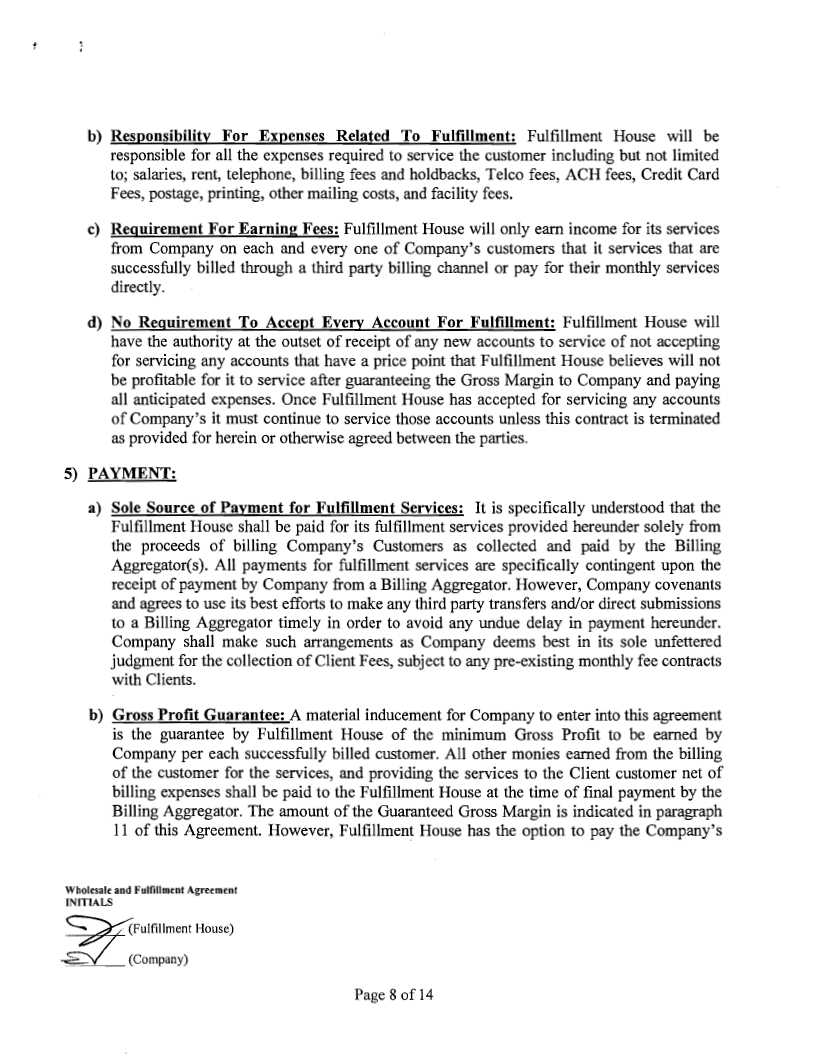 b) Responsibility For Expenses Related To Fulfillment: Fulfillment House will be responsible for all the expenses required to service the customer including but not limited to; salaries, rent, telephone, billing fees and holdbacks, Telco fees, ACH fees, Credit Card Fees, postage, printing, other mailing costs, and facility fees.

c) Requirement For Earning Fees: Fulfillment House will only earn income for its services from Company on each and every one of Company's customers that it services that are successfully billed through a third party billing channel or pay for their monthly services directly.

d) No Requirement To Accept Every Account For Fulfillment: Fulfillment House will have the authority at the outset of receipt of any new accounts to service of not accepting for servicing any accounts that have a price point that Fulfillment House believes will not be profitable for it to service after guaranteeing the Gross Margin to Company and paying all anticipated expenses. Once Fulfillment House has accepted for servicing any accounts of Company's it must continue to service those accounts unless this contract is terminated as provided for herein or otherwise agreed between the parties.

5) PAYMENT:

a) Sole Source of Payment for Fulfillment Services: It is specifically understood that the Fulfillment House shall be paid for its fulfillment services provided hereunder solely from the proceeds of billing Company's Customers as collected and paid by the Billing Aggregator(s). All payments for fulfillment services are specifically contingent upon the receipt of payment by Company from a Billing Aggregator. However, Company covenants and agrees to use its best efforts to make any third party transfers and/or direct submissions to a Billing Aggregator timely in order to avoid any undue delay in payment hereunder. Company shall make such arrangements as Company deems best in its sole unfettered judgment for the collection of Client Fees, subject to any pre-existing monthly fee contracts with Clients.

b) Gross Profit Guarantee: A material inducement for Company to enter into this agreement is the guarantee by Fulfillment House of the minimum Gross Profit to be earned by Company per each successfully billed customer. All other monies earned from the billing of the customer for the services, and providing the services to the Client customer net of billing expenses shall be paid to the Fulfillment House at the time of final payment by the Billing Aggregator. The amount of the Guaranteed Gross Margin is indicated in paragraph 11 of this Agreement. However, Fulfillment House has the option to pay the Company's

Wholesale and Fulfillment Agreement
INITIALS
(Fulfillment House)
(Company)

Page 8 of 14